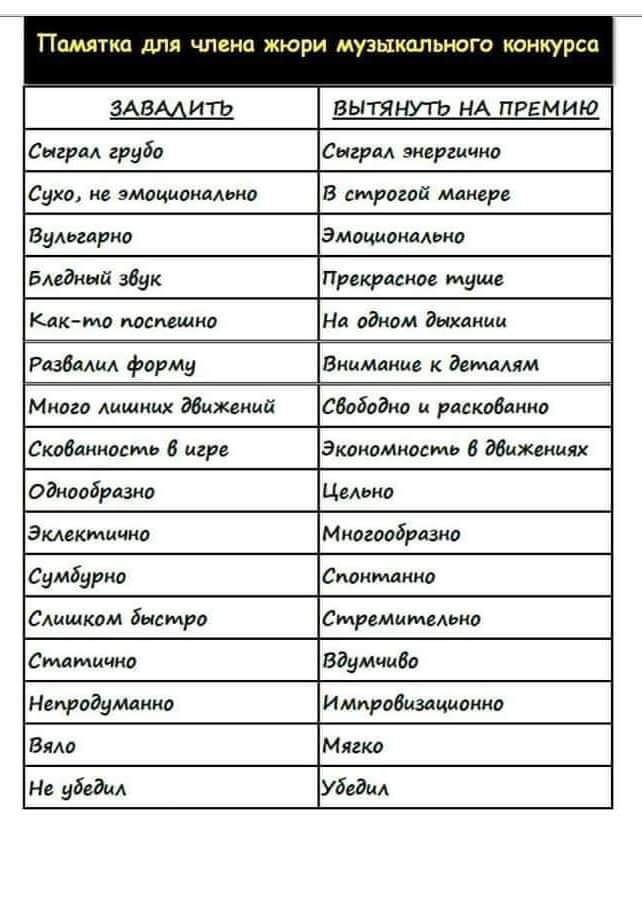 Памятка для члена жюри музыкального конкурса

| ЗАВАЛИТЬ | ВЫТЯНУТЬ НА ПРЕМИЮ |
|---|---|
| Сыграл грубо | Сыграл энергично |
| Сухо, не эмоционально | В строгой манере |
| Вульгарно | Эмоционально |
| Бледный звук | Прекрасное туше |
| Как-то поспешно | На одном дыхании |
| Развалил форму | Внимание к деталям |
| Много лишних движений | Свободно и раскованно |
| Скованность в игре | Экономность в движениях |
| Однообразно | Цельно |
| Эклектично | Многообразно |
| Сумбурно | Спонтанно |
| Слишком быстро | Стремительно |
| Статично | Вдумчиво |
| Непродуманно | Импровизационно |
| Вяло | Мягко |
| Не убедил | Убедил |